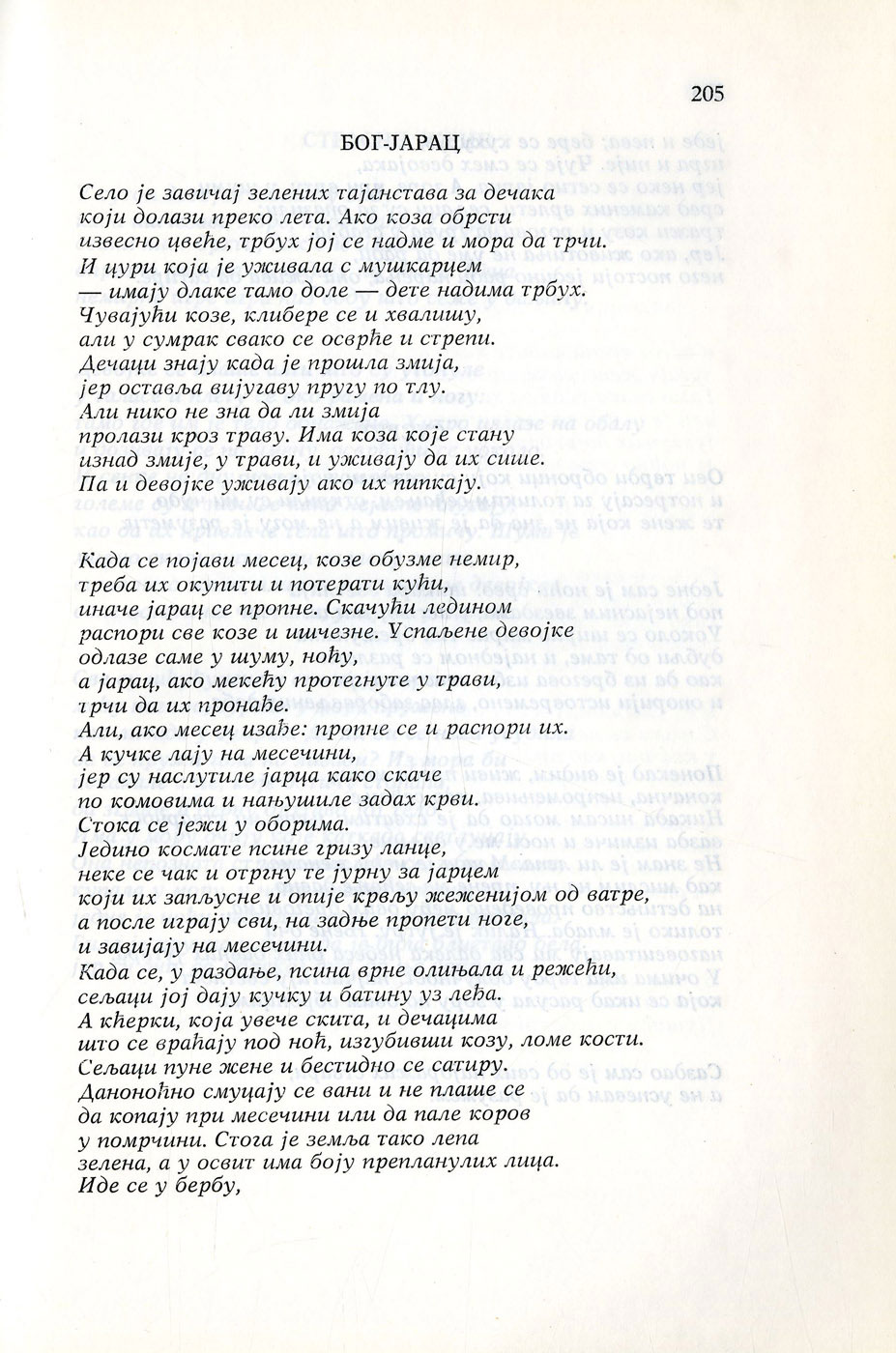 205

БОГ-ЈАРАЦ

Село је завичај зелених тајанстава за дечака који долази преко лета. Ако коза обрсти извесно цвеће, трбух јој се надме и мора да трчи. И цури која је уживала с мушкарцем — имају длаке тамо доле — дете надима трбух. Чувајући козе, клибере се и хвалишу, али у сумрак свако се осврће и стрепи. Дечаци знају када је прошла змија, јер оставља вијугаву пругу по тлу. Али нико не зна да ли змија пролази кроз траву. Има коза које стану изнад змије, у трави, и уживају да их сише. Па и девојке уживају ако их пипкају.

Када се појави месец, козе обузме немир, треба их окупити и потерати кући, иначе јарац се пропне. Скачући ледином распори све козе и ишчезне. Успаљене девојке одлазе саме у шуму, ноћу, а јарац, ако мекећу протегнуте у трави, трчи да их пронађе. Али, ако месец изађе: пропне се и распори их. А кучке лају на месечини, јер су наслутиле јарца како скаче по комовима и нањушиле задах крви. Стока се јежи у оборима. Једино космате псине гризу ланце, неке се чак и отргну те јурну за јарцем који их запљусне и опије крвљу жеженијом од ватре, а после играју сви, на задње пропети ноге, и завијају на месечини. Када се, у раздање, псина врне олињала и режећи, сељаци јој дају кучку и батину уз леђа. А кћерки, која увече скита, и дечацима што се враћају под ноћ, изгубивши козу, ломе кости. Сељаци пуне жене и бестидно се сатиру. Даноноћно смуцају се вани и не плаше се да копају при месечини или да пале коров у помрчини. Стога је земља тако лепа зелена, а у освит има боју препланулих лица. Иде се у бербу,